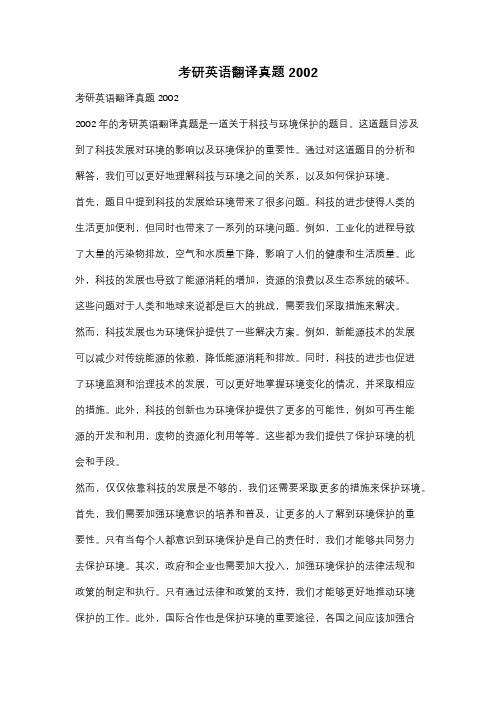 考研英语翻译真题 2002

考研英语翻译真题 2002

2002 年的考研英语翻译真题是一道关于科技与环境保护的题目。这道题目涉及到了科技发展对环境的影响以及环境保护的重要性。通过对这道题目的分析和解答，我们可以更好地理解科技与环境之间的关系，以及如何保护环境。

首先，题目中提到科技的发展给环境带来了很多问题。科技的进步使得人类的生活更加便利，但同时也带来了一系列的环境问题。例如，工业化的进程导致了大量的污染物排放，空气和水质量下降，影响了人们的健康和生活质量。此外，科技的发展也导致了能源消耗的增加，资源的浪费以及生态系统的破坏。这些问题对于人类和地球来说都是巨大的挑战，需要我们采取措施来解决。

然而，科技发展也为环境保护提供了一些解决方案。例如，新能源技术的发展可以减少对传统能源的依赖，降低能源消耗和排放。同时，科技的进步也促进了环境监测和治理技术的发展，可以更好地掌握环境变化的情况，并采取相应的措施。此外，科技的创新也为环境保护提供了更多的可能性，例如可再生能源的开发和利用，废物的资源化利用等等。这些都为我们提供了保护环境的机会和手段。

然而，仅仅依靠科技的发展是不够的，我们还需要采取更多的措施来保护环境。首先，我们需要加强环境意识的培养和普及，让更多的人了解到环境保护的重要性。只有当每个人都意识到环境保护是自己的责任时，我们才能够共同努力去保护环境。其次，政府和企业也需要加大投入，加强环境保护的法律法规和政策的制定和执行。只有通过法律和政策的支持，我们才能够更好地推动环境保护的工作。此外，国际合作也是保护环境的重要途径，各国之间应该加强合